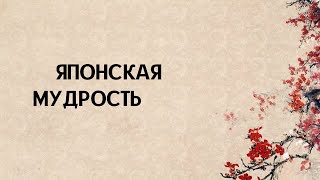 ЯПОНСКАЯ
МУДРОСТЬ